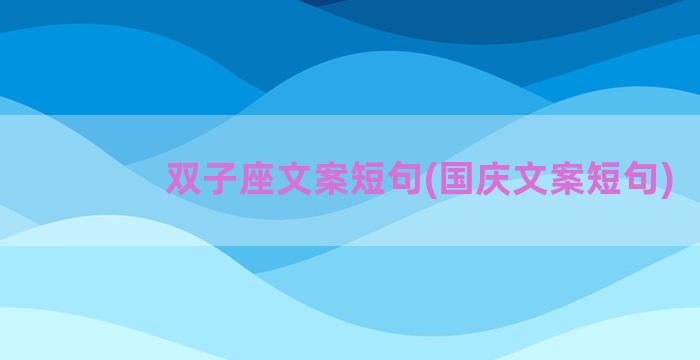 双子座文案短句(国庆文案短句)